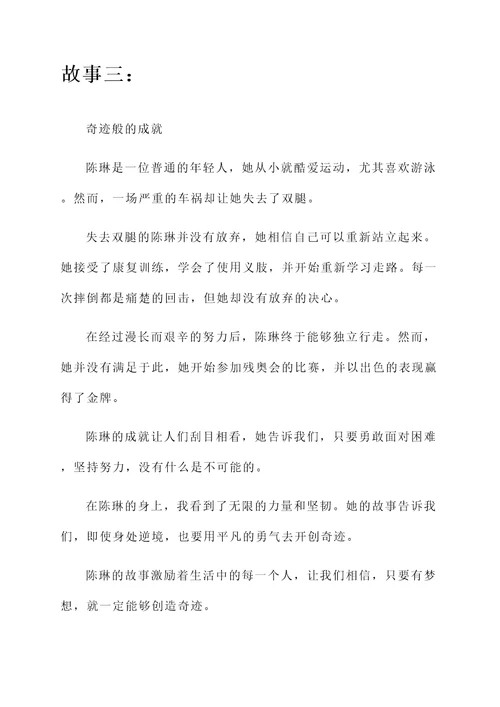 故事三：

奇迹般的成就

陈琳是一位普通的年轻人，她从小就酷爱运动，尤其喜欢游泳。然而，一场严重的车祸却让她失去了双腿。

失去双腿的陈琳并没有放弃，她相信自己可以重新站立起来。她接受了康复训练，学会了使用义肢，并开始重新学习走路。每一次摔倒都是痛楚的回击，但她却没有放弃的决心。

在经过漫长而艰辛的努力后，陈琳终于能够独立行走。然而，她并没有满足于此，她开始参加残奥会的比赛，并以出色的表现赢得了金牌。

陈琳的成就让人们刮目相看，她告诉我们，只要勇敢面对困难，坚持努力，没有什么是不可能的。

在陈琳的身上，我看到了无限的力量和坚韧。她的故事告诉我们，即使身处逆境，也要用平凡的勇气去开创奇迹。

陈琳的故事激励着生活中的每一个人，让我们相信，只要有梦想，就一定能够创造奇迹。